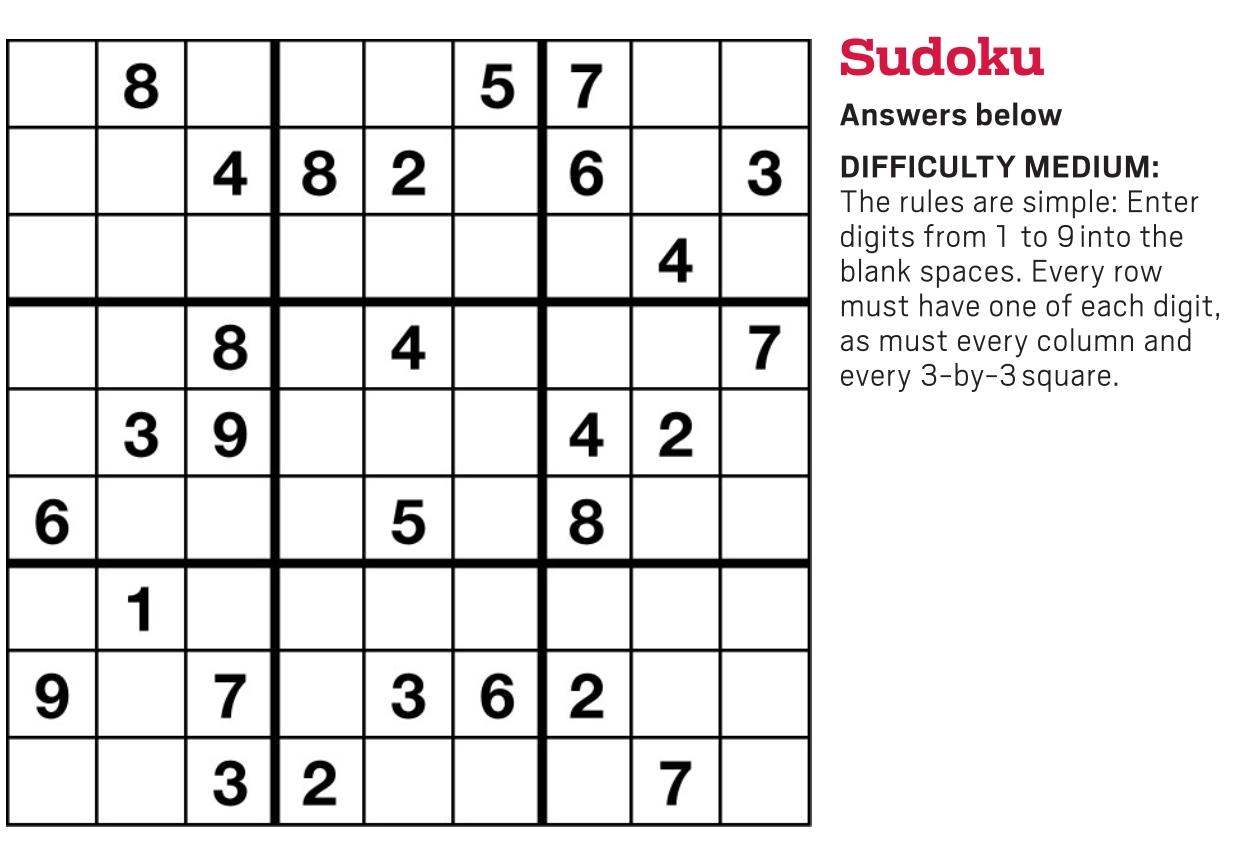 |   |   |   |   |   |   |   |   |   |
|---|---|---|---|---|---|---|---|---|
|   | 8 |   |   |   | 5 | 7 |   |   |
|   |   | 4 | 8 | 2 |   | 6 |   | 3 |
|   |   |   |   |   |   |   | 4 |   |
|   |   | 8 |   | 4 |   |   |   | 7 |
|   | 3 | 9 |   |   |   | 4 | 2 |   |
| 6 |   |   |   | 5 |   | 8 |   |   |
|   | 1 |   |   |   |   |   |   |   |
| 9 |   | 7 |   | 3 | 6 | 2 |   |   |
|   |   | 3 | 2 |   |   |   | 7 |   |

Sudoku

Answers below

DIFFICULTY MEDIUM: The rules are simple: Enter digits from 1 to 9 into the blank spaces. Every row must have one of each digit, as must every column and every 3-by-3 square.